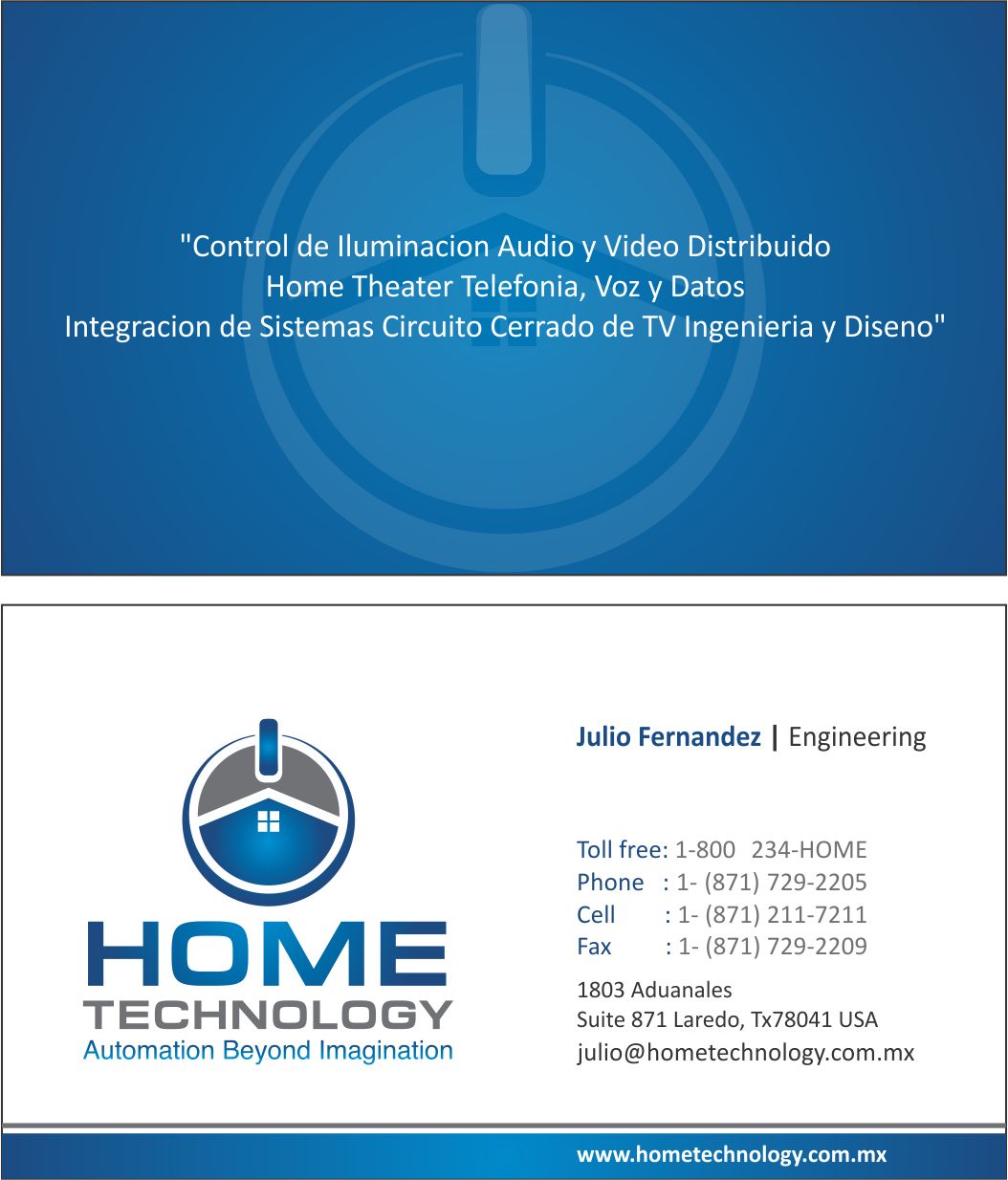 "Control de Iluminacion Audio y Video Distribuido
Home Theater Telefonia, Voz y Datos
Integracion de Sistemas Circuito Cerrado de TV Ingenieria y Diseno"

HOME
TECHNOLOGY
Automation Beyond Imagination

Julio Fernandez | Engineering

Toll free: 1-800 234-HOME
Phone : 1- (871) 729-2205
Cell : 1- (871) 211-7211
Fax : 1- (871) 729-2209

1803 Aduanales
Suite 871 Laredo, Tx78041 USA
julio@hometechnology.com.mx

www.hometechnology.com.mx